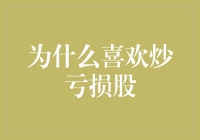 为什么喜欢炒亏损股